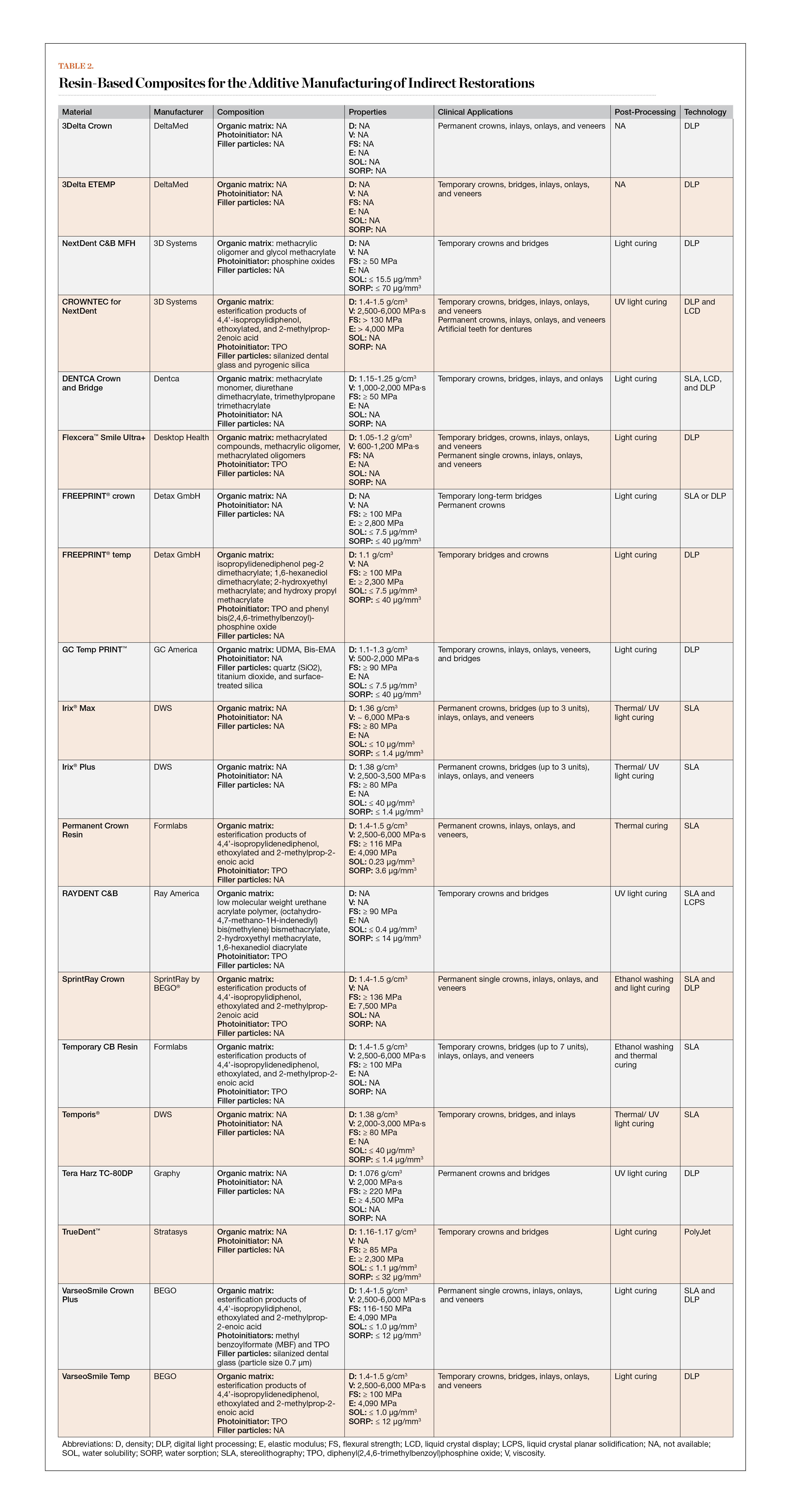 TABLE 2.

Resin-Based Composites for the Additive Manufacturing of Indirect Restorations

| Material | Manufacturer | Composition | Properties | Clinical Applications | Post-Processing | Technology |
|---|---|---|---|---|---|---|
| 3Delta Crown | DeltaMed | Organic matrix: NA Photoinitiator: NA Filler particles: NA | D: NA V: NA FS: NA E: NA SOL: NA SORP: NA | Permanent crowns, inlays, onlays, and veneers | NA | DLP |
| 3Delta ETEMP | DeltaMed | Organic matrix: NA Photoinitiator: NA Filler particles: NA | D: NA V: NA FS: NA E: NA SOL: NA SORP: NA | Temporary crowns, bridges, inlays, onlays, and veneers | NA | DLP |
| NextDent C&B MFH | 3D Systems | Organic matrix: methacrylic oligomer and glycol methacrylate Photoinitiator: phosphine oxides Filler particles: NA | D: NA V: NA FS: ≥ 50 MPa E: NA SOL: ≤ 15.5 μg/mm$^3$ SORP: ≤ 70 μg/mm$^3$ | Temporary crowns and bridges | Light curing | DLP |
| CROWNTEC for NextDent | 3D Systems | Organic matrix: esterification products of 4,4'-isopropylidiphenol, ethoxylated, and 2-methylprop-2enoic acid Photoinitiator: TPO Filler particles: silanized dental glass and pyrogenic silica | D: 1.4-1.5 g/cm$^3$ V: 2,500-6,000 MPa·s FS: > 130 MPa E: > 4,000 MPa SOL: NA SORP: NA | Temporary crowns, bridges, inlays, onlays, and veneers Permanent crowns, inlays, onlays, and veneers Artificial teeth for dentures | UV light curing | DLP and LCD |
| DENTCA Crown and Bridge | Dentca | Organic matrix: methacrylate monomer, diurethane dimethacrylate, trimethylpropane trimethacrylate Photoinitiator: NA Filler particles: NA | D: 1.15-1.25 g/cm$^3$ V: 1,000-2,000 MPa·s FS: ≥ 50 MPa E: NA SOL: NA SORP: NA | Temporary crowns, bridges, inlays, and onlays | Light curing | SLA, LCD, and DLP |
| Flexcera™ Smile Ultra+ | Desktop Health | Organic matrix: methacrylated compounds, methacrylic oligomer, methacrylated oligomers Photoinitiator: TPO Filler particles: NA | D: 1.05-1.2 g/cm$^3$ V: 600-1,200 MPa·s FS: NA E: NA SOL: NA SORP: NA | Temporary bridges, crowns, inlays, onlays, and veneers Permanent single crowns, inlays, onlays, and veneers | Light curing | DLP |
| FREEPRINT® crown | Detax GmbH | Organic matrix: NA Photoinitiator: NA Filler particles: NA | D: NA V: NA FS: ≥ 100 MPa E: ≥ 2,800 MPa SOL: ≤ 7.5 μg/mm$^3$ SORP: ≤ 40 μg/mm$^3$ | Temporary long-term bridges Permanent crowns | Light curing | SLA or DLP |
| FREEPRINT® temp | Detax GmbH | Organic matrix: isopropylidenediphenol peg-2 dimethacrylate; 1,6-hexanediol dimethacrylate; 2-hydroxyethyl methacrylate; and hydroxy propyl methacrylate Photoinitiator: TPO and phenyl bis(2,4,6-trimethylbenzoyl)-phosphine oxide Filler particles: NA | D: 1.1 g/cm$^3$ V: NA FS: ≥ 100 MPa E: ≥ 2,300 MPa SOL: ≤ 7.5 μg/mm$^3$ SORP: ≤ 40 μg/mm$^3$ | Temporary bridges and crowns | Light curing | DLP |
| GC Temp PRINT™ | GC America | Organic matrix: UDMA, Bis-EMA Photoinitiator: NA Filler particles: quartz (SiO2), titanium dioxide, and surface-treated silica | D: 1.1-1.3 g/cm$^3$ V: 500-2,000 MPa·s FS: ≥ 90 MPa E: NA SOL: ≤ 7.5 μg/mm$^3$ SORP: ≤ 40 μg/mm$^3$ | Temporary crowns, inlays, onlays, veneers, and bridges | Light curing | DLP |
| Irix® Max | DWS | Organic matrix: NA Photoinitiator: NA Filler particles: NA | D: 1.36 g/cm$^3$ V: ~ 6,000 MPa·s FS: ≥ 80 MPa E: NA SOL: ≤ 10 μg/mm$^3$ SORP: ≤ 1.4 μg/mm$^3$ | Permanent crowns, bridges (up to 3 units), inlays, onlays, and veneers | Thermal/ UV light curing | SLA |
| Irix® Plus | DWS | Organic matrix: NA Photoinitiator: NA Filler particles: NA | D: 1.38 g/cm$^3$ V: 2,500-3,500 MPa·s FS: ≥ 80 MPa E: NA SOL: ≤ 40 μg/mm$^3$ SORP: ≤ 1.4 μg/mm$^3$ | Permanent crowns, bridges (up to 3 units), inlays, onlays, and veneers | Thermal/ UV light curing | SLA |
| Permanent Crown Resin | Formlabs | Organic matrix: esterification products of 4,4'-isopropylidenediphenol, ethoxylated and 2-methylprop-2-enoic acid Photoinitiator: TPO Filler particles: NA | D: 1.4-1.5 g/cm$^3$ V: 2,500-6,000 MPa·s FS: ≥ 116 MPa E: 4,090 MPa SOL: 0.23 μg/mm$^3$ SORP: 3.6 μg/mm$^3$ | Permanent crowns, inlays, onlays, and veneers, | Thermal curing | SLA |
| RAYDENT C&B | Ray America | Organic matrix: low molecular weight urethane acrylate polymer, (octahydro-4,7-methano-1H-indenediyl) bis(methylene) bismethacrylate, 2-hydroxyethyl methacrylate, 1,6-hexanediol diacrylate Photoinitiator: TPO Filler particles: NA | D: NA V: NA FS: ≥ 90 MPa E: NA SOL: ≤ 0.4 μg/mm$^3$ SORP: ≤ 14 μg/mm$^3$ | Temporary crowns and bridges | UV light curing | SLA and LCPS |
| SprintRay Crown | SprintRay by BEGO® | Organic matrix: esterification products of 4,4'-isopropylidiphenol, ethoxylated and 2-methylprop-2enoic acid Photoinitiator: TPO Filler particles: NA | D: 1.4-1.5 g/cm$^3$ V: NA FS: ≥ 136 MPa E: 7,500 MPa SOL: NA SORP: NA | Permanent single crowns, inlays, onlays, and veneers | Ethanol washing and light curing | SLA and DLP |
| Temporary CB Resin | Formlabs | Organic matrix: esterification products of 4,4'-isopropylidenediphenol, ethoxylated, and 2-methylprop-2-enoic acid Photoinitiator: TPO Filler particles: NA | D: 1.4-1.5 g/cm$^3$ V: 2,500-6,000 MPa·s FS: ≥ 100 MPa E: NA SOL: NA SORP: NA | Temporary crowns, bridges (up to 7 units), inlays, onlays, and veneers | Ethanol washing and thermal curing | SLA |
| Temporis® | DWS | Organic matrix: NA Photoinitiator: NA Filler particles: NA | D: 1.38 g/cm$^3$ V: 2,000-3,000 MPa·s FS: ≥ 80 MPa E: NA SOL: ≤ 40 μg/mm$^3$ SORP: ≤ 1.4 μg/mm$^3$ | Temporary crowns, bridges, and inlays | Thermal/ UV light curing | SLA |
| Tera Harz TC-80DP | Graphy | Organic matrix: NA Photoinitiator: NA Filler particles: NA | D: 1.076 g/cm$^3$ V: 2,000 MPa·s FS: ≥ 220 MPa E: ≥ 4,500 MPa SOL: NA SORP: NA | Permanent crowns and bridges | UV light curing | DLP |
| TrueDent™ | Stratasys | Organic matrix: NA Photoinitiator: NA Filler particles: NA | D: 1.16-1.17 g/cm$^3$ V: NA FS: ≥ 85 MPa E: ≥ 2,300 MPa SOL: ≤ 1.1 μg/mm$^3$ SORP: ≤ 32 μg/mm$^3$ | Temporary crowns and bridges | Light curing | PolyJet |
| VarseoSmile Crown Plus | BEGO | Organic matrix: esterification products of 4,4'-isopropylidiphenol, ethoxylated and 2-methylprop-2-enoic acid Photoinitiators: methyl benzoylformate (MBF) and TPO Filler particles: silanized dental glass (particle size 0.7 μm) | D: 1.4-1.5 g/cm$^3$ V: 2,500-6,000 MPa·s FS: 116-150 MPa E: 4,090 MPa SOL: ≤ 1.0 μg/mm$^3$ SORP: ≤ 12 μg/mm$^3$ | Permanent single crowns, inlays, onlays, and veneers | Light curing | SLA and DLP |
| VarseoSmile Temp | BEGO | Organic matrix: esterification products of 4,4'-isopropylidenediphenol, ethoxylated and 2-methylprop-2-enoic acid Photoinitiator: TPO Filler particles: NA | D: 1.4-1.5 g/cm$^3$ V: 2,500-6,000 MPa·s FS: ≥ 100 MPa E: 4,090 MPa SOL: ≤ 1.0 μg/mm$^3$ SORP: ≤ 12 μg/mm$^3$ | Temporary crowns, bridges, inlays, onlays, and veneers | Light curing | DLP |

Abbreviations: D, density; DLP, digital light processing; E, elastic modulus; FS, flexural strength; LCD, liquid crystal display; LCPS, liquid crystal planar solidification; NA, not available; SOL, water solubility; SORP, water sorption; SLA, stereolithography; TPO, diphenyl(2,4,6-trimethylbenzoyl)phosphine oxide; V, viscosity.